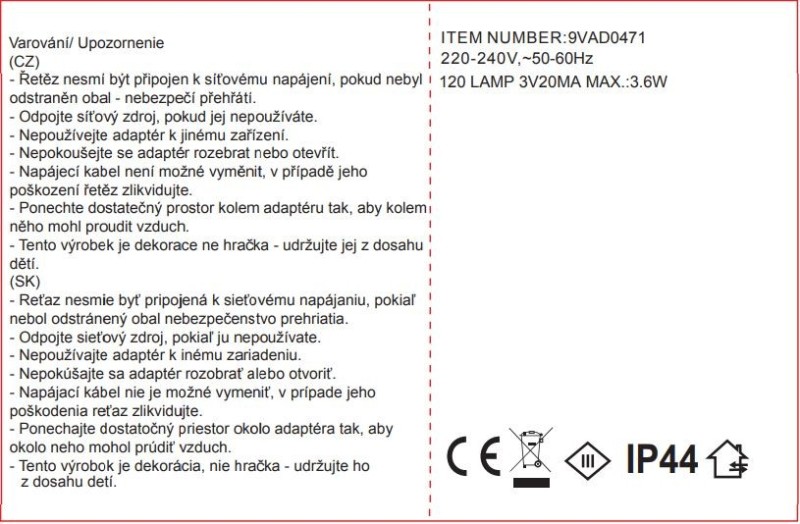 Varování/ Upozornenie
(CZ)
- Řetěz nesmí být připojen k síťovému napájení, pokud nebyl odstraněn obal - nebezpečí přehřátí.
- Odpojte síťový zdroj, pokud jej nepoužíváte.
- Nepoužívejte adaptér k jinému zařízení.
- Nepokoušejte se adaptér rozebrat nebo otevřít.
- Napájecí kabel není možné vyměnit, v případě jeho poškození řetěz zlikvidujte.
- Ponechte dostatečný prostor kolem adaptéru tak, aby kolem něho mohl proudit vzduch.
- Tento výrobek je dekorace ne hračka - udržujte jej z dosahu dětí.
(SK)
- Reťaz nesmie byť pripojená k sieťovému napájaniu, pokiaľ nebol odstránený obal nebezpečenstvo prehriatia.
- Odpojte sieťový zdroj, pokiaľ ju nepoužívate.
- Nepoužívajte adaptér k inému zariadeniu.
- Nepokúšajte sa adaptér rozobrať alebo otvoriť.
- Napájací kábel nie je možné vymeniť, v prípade jeho poškodenia reťaz zlikvidujte.
- Ponechajte dostatočný priestor okolo adaptéra tak, aby okolo neho mohol prúdiť vzduch.
- Tento výrobok je dekorácia, nie hračka - udržujte ho z dosahu detí.

ITEM NUMBER:9VAD0471
220-240V,~50-60Hz
120 LAMP 3V20MA MAX.:3.6W

CE

III

IP44